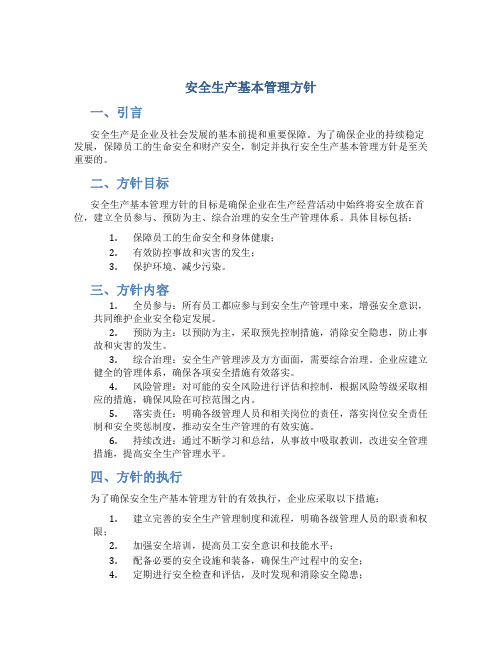 安全生产基本管理方针

一、引言

安全生产是企业及社会发展的基本前提和重要保障。为了确保企业的持续稳定发展，保障员工的生命安全和财产安全，制定并执行安全生产基本管理方针是至关重要的。

二、方针目标

安全生产基本管理方针的目标是确保企业在生产经营活动中始终将安全放在首位，建立全员参与、预防为主、综合治理的安全生产管理体系。具体目标包括：

1. 保障员工的生命安全和身体健康；
2. 有效防控事故和灾害的发生；
3. 保护环境、减少污染。

三、方针内容

1. 全员参与：所有员工都应参与到安全生产管理中来，增强安全意识，共同维护企业安全稳定发展。

2. 预防为主：以预防为主，采取预先控制措施，消除安全隐患，防止事故和灾害的发生。

3. 综合治理：安全生产管理涉及方方面面，需要综合治理。企业应建立健全的管理体系，确保各项安全措施有效落实。

4. 风险管理：对可能的安全风险进行评估和控制，根据风险等级采取相应的措施，确保风险在可控范围之内。

5. 落实责任：明确各级管理人员和相关岗位的责任，落实岗位安全责任制和安全奖惩制度，推动安全生产管理的有效实施。

6. 持续改进：通过不断学习和总结，从事故中吸取教训，改进安全管理措施，提高安全生产管理水平。

四、方针的执行

为了确保安全生产基本管理方针的有效执行，企业应采取以下措施：

1. 建立完善的安全生产管理制度和流程，明确各级管理人员的职责和权限；
2. 加强安全培训，提高员工安全意识和技能水平；
3. 配备必要的安全设施和装备，确保生产过程中的安全；
4. 定期进行安全检查和评估，及时发现和消除安全隐患；